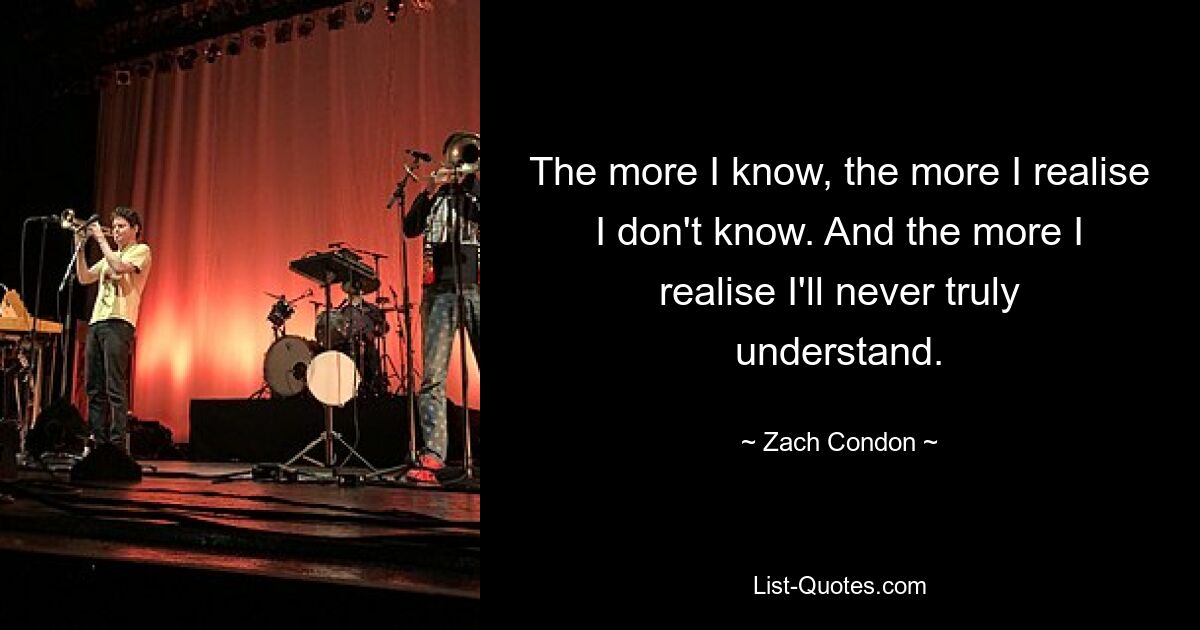 The more I know, the more I realise I don't know. And the more I realise I'll never truly understand.

~ Zach Condon ~

List-Quotes.com